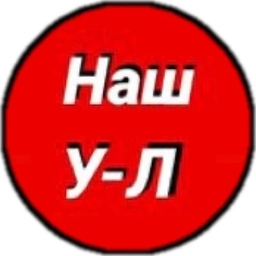 Наш
У-Л